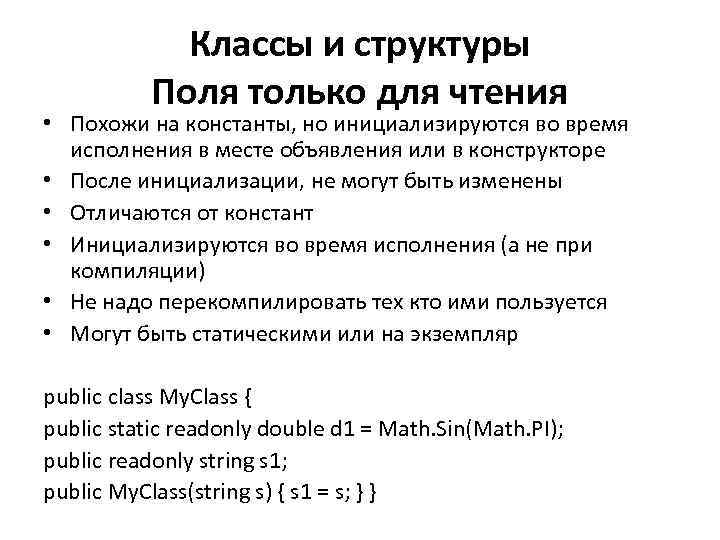 Классы и структуры
Поля только для чтения

• Похожи на константы, но инициализируются во время исполнения в месте объявления или в конструкторе
• После инициализации, не могут быть изменены
• Отличаются от констант
• Инициализируются во время исполнения (а не при компиляции)
• Не надо перекомпилировать тех кто ими пользуется
• Могут быть статическими или на экземпляр

public class MyClass {
public static readonly double d1 = Math.Sin(Math.PI);
public readonly string s1;
public MyClass(string s) { s1 = s; } }